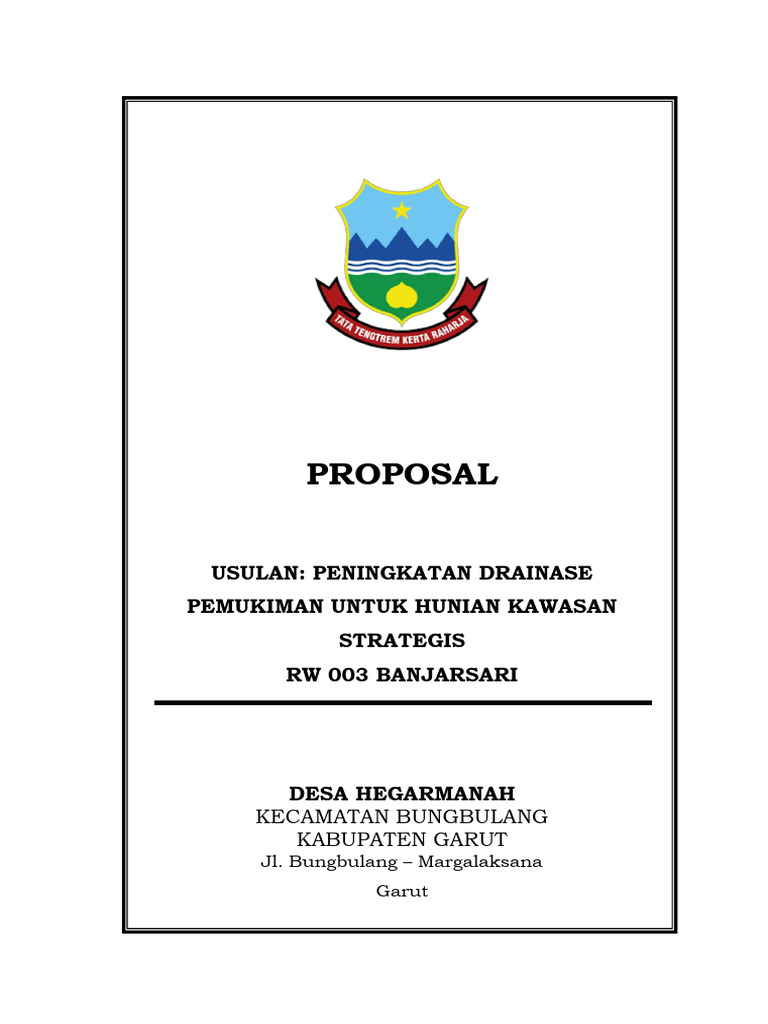 TATA TENGTREM KERTA RAHARJA

PROPOSAL

USULAN: PENINGKATAN DRAINASE PEMUKIMAN UNTUK HUNIAN KAWASAN STRATEGIS
RW 003 BANJARSARI

DESA HEGARMANAH
KECAMATAN BUNGBULANG
KABUPATEN GARUT
Jl. Bungbulang – Margalaksana
Garut